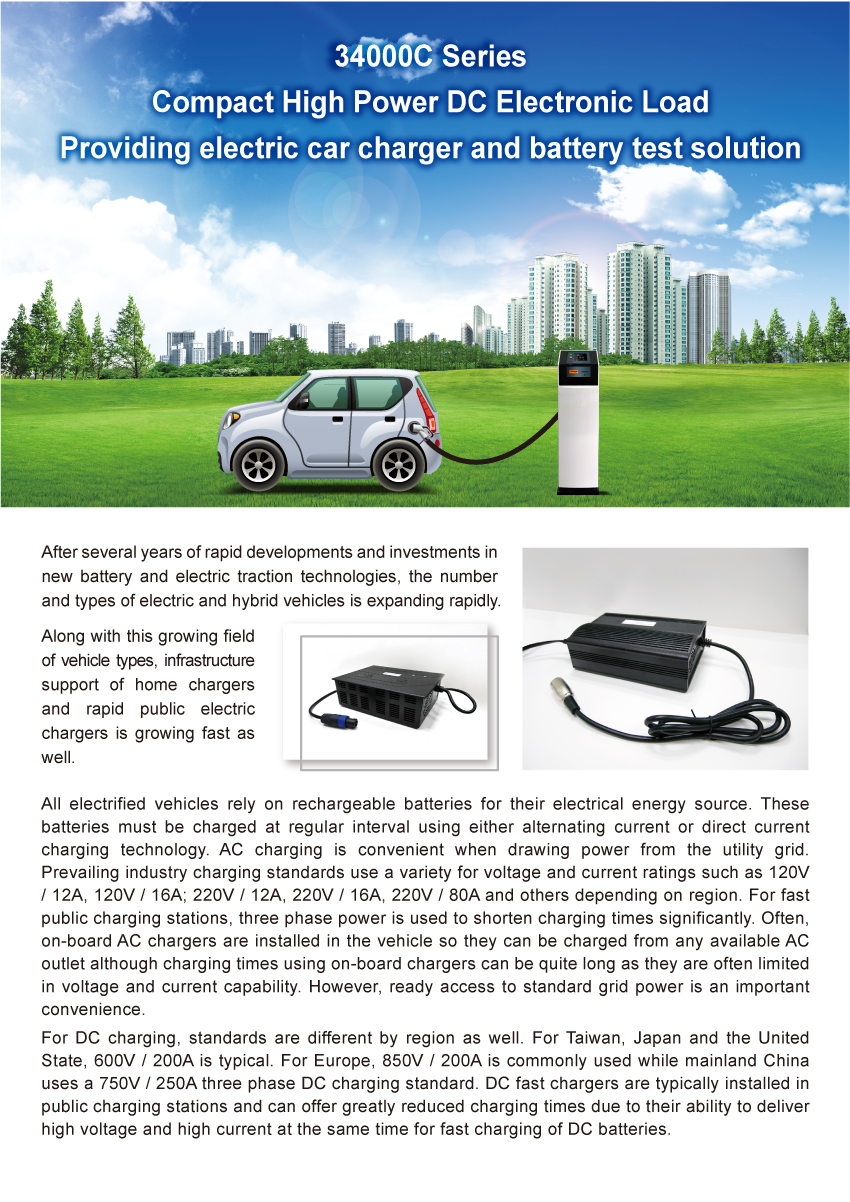 34000C Series
Compact High Power DC Electronic Load
Providing electric car charger and battery test solution

After several years of rapid developments and investments in new battery and electric traction technologies, the number and types of electric and hybrid vehicles is expanding rapidly.

Along with this growing field of vehicle types, infrastructure support of home chargers and rapid public electric chargers is growing fast as well.

All electrified vehicles rely on rechargeable batteries for their electrical energy source. These batteries must be charged at regular interval using either alternating current or direct current charging technology. AC charging is convenient when drawing power from the utility grid. Prevailing industry charging standards use a variety for voltage and current ratings such as 120V / 12A, 120V / 16A; 220V / 12A, 220V / 16A, 220V / 80A and others depending on region. For fast public charging stations, three phase power is used to shorten charging times significantly. Often, on-board AC chargers are installed in the vehicle so they can be charged from any available AC outlet although charging times using on-board chargers can be quite long as they are often limited in voltage and current capability. However, ready access to standard grid power is an important convenience.

For DC charging, standards are different by region as well. For Taiwan, Japan and the United State, 600V / 200A is typical. For Europe, 850V / 200A is commonly used while mainland China uses a 750V / 250A three phase DC charging standard. DC fast chargers are typically installed in public charging stations and can offer greatly reduced charging times due to their ability to deliver high voltage and high current at the same time for fast charging of DC batteries.